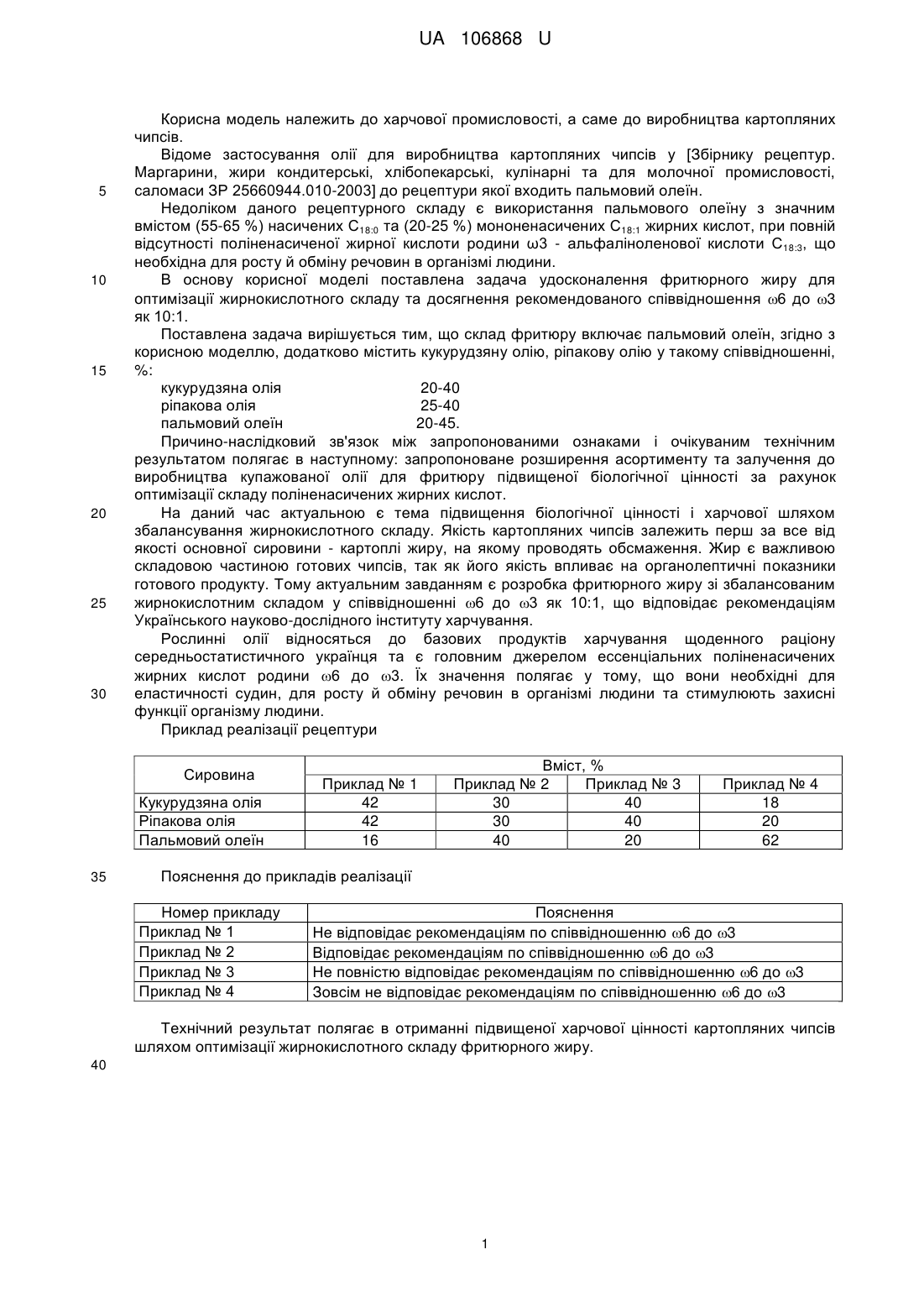 UA 106868 U

Корисна модель належить до харчової промисловості, а саме до виробництва картопляних чипсів.

Відоме застосування олії для виробництва картопляних чипсів у [Збірнику рецептур. Маргарини, жири кондитерські, хлібопекарські, кулінарні та для молочної промисловості, саломаси ЗР 25660944.010-2003] до рецептури якої входить пальмовий олеїн.

5

Недоліком даного рецептурного складу є використання пальмового олеїну з значним вмістом (55-65 %) насичених $C_{18:0}$ та (20-25 %) мононенасичених $C_{18:1}$ жирних кислот, при повній відсутності поліненасиченої жирної кислоти родини ω3 - альфаліноленової кислоти $C_{18:3}$, що необхідна для росту й обміну речовин в організмі людини.

10

В основу корисної моделі поставлена задача удосконалення фритюрного жиру для оптимізації жирнокислотного складу та досягнення рекомендованого співвідношення ω6 до ω3 як 10:1.

Поставлена задача вирішується тим, що склад фритюру включає пальмовий олеїн, згідно з корисною моделлю, додатково містить кукурудзяну олію, ріпакову олію у такому співвідношенні, %:

15

кукурудзяна олія 20-40
ріпакова олія 25-40
пальмовий олеїн 20-45.

Причино-наслідковий зв'язок між запропонованими ознаками і очікуваним технічним результатом полягає в наступному: запропоноване розширення асортименту та залучення до виробництва купажованої олії для фритюру підвищеної біологічної цінності за рахунок оптимізації складу поліненасичених жирних кислот.

20

На даний час актуальною є тема підвищення біологічної цінності і харчової шляхом збалансування жирнокислотного складу. Якість картопляних чипсів залежить перш за все від якості основної сировини - картоплі жиру, на якому проводять обсмаження. Жир є важливою складовою частиною готових чипсів, так як його якість впливає на органолептичні показники готового продукту. Тому актуальним завданням є розробка фритюрного жиру зі збалансованим жирнокислотним складом у співвідношенні ω6 до ω3 як 10:1, що відповідає рекомендаціям Українського науково-дослідного інституту харчування.

25

Рослинні олії відносяться до базових продуктів харчування щоденного раціону середньостатистичного українця та є головним джерелом ессенціальних поліненасичених жирних кислот родини ω6 до ω3. Їх значення полягає у тому, що вони необхідні для еластичності судин, для росту й обміну речовин в організмі людини та стимулюють захисні функції організму людини.

30

Приклад реалізації рецептури

| Сировина | Вміст, % | | | |
|---|---|---|---|---|
| | Приклад № 1 | Приклад № 2 | Приклад № 3 | Приклад № 4 |
| Кукурудзяна олія | 42 | 30 | 40 | 18 |
| Ріпакова олія | 42 | 30 | 40 | 20 |
| Пальмовий олеїн | 16 | 40 | 20 | 62 |

35

Пояснення до прикладів реалізації

| Номер прикладу | Пояснення |
|---|---|
| Приклад № 1 | Не відповідає рекомендаціям по співвідношенню ω6 до ω3 |
| Приклад № 2 | Відповідає рекомендаціям по співвідношенню ω6 до ω3 |
| Приклад № 3 | Не повністю відповідає рекомендаціям по співвідношенню ω6 до ω3 |
| Приклад № 4 | Зовсім не відповідає рекомендаціям по співвідношенню ω6 до ω3 |

Технічний результат полягає в отриманні підвищеної харчової цінності картопляних чипсів шляхом оптимізації жирнокислотного складу фритюрного жиру.

40

1